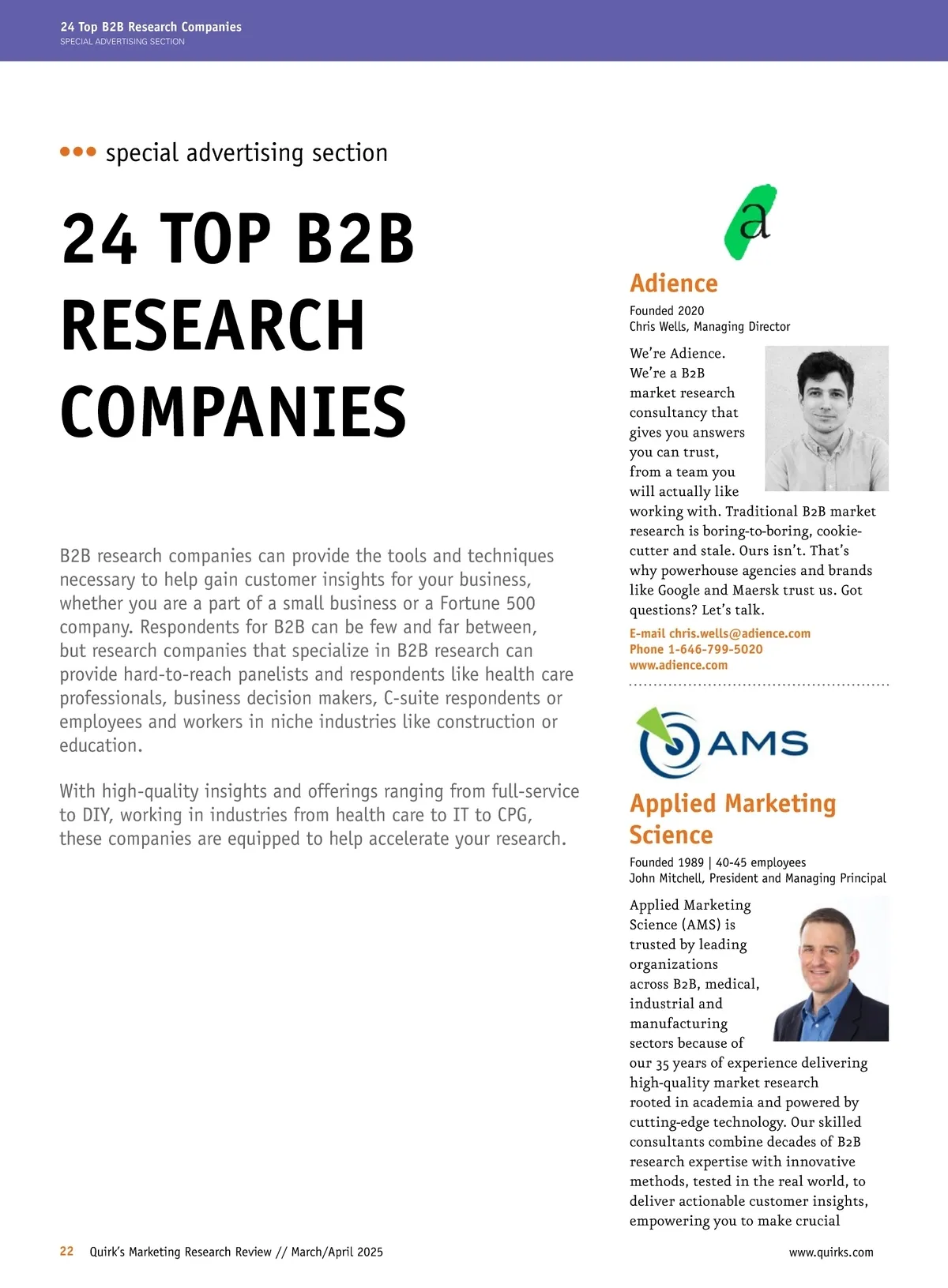 24 Top B2B Research Companies
SPECIAL ADVERTISING SECTION

special advertising section

24 TOP B2B RESEARCH COMPANIES

B2B research companies can provide the tools and techniques necessary to help gain customer insights for your business, whether you are a part of a small business or a Fortune 500 company. Respondents for B2B can be few and far between, but research companies that specialize in B2B research can provide hard-to-reach panelists and respondents like health care professionals, business decision makers, C-suite respondents or employees and workers in niche industries like construction or education.

With high-quality insights and offerings ranging from full-service to DIY, working in industries from health care to IT to CPG, these companies are equipped to help accelerate your research.

a

Adience

Founded 2020
Chris Wells, Managing Director

We're Adience. We're a B2B market research consultancy that gives you answers you can trust, from a team you will actually like working with. Traditional B2B market research is boring-to-boring, cookie-cutter and stale. Ours isn't. That's why powerhouse agencies and brands like Google and Maersk trust us. Got questions? Let's talk.

E-mail chris.wells@adience.com
Phone 1-646-799-5020
www.adience.com

AMS

Applied Marketing Science

Founded 1989 | 40-45 employees
John Mitchell, President and Managing Principal

Applied Marketing Science (AMS) is trusted by leading organizations across B2B, medical, industrial and manufacturing sectors because of our 35 years of experience delivering high-quality market research rooted in academia and powered by cutting-edge technology. Our skilled consultants combine decades of B2B research expertise with innovative methods, tested in the real world, to deliver actionable customer insights, empowering you to make crucial

22 Quirk's Marketing Research Review // March/April 2025
www.quirks.com